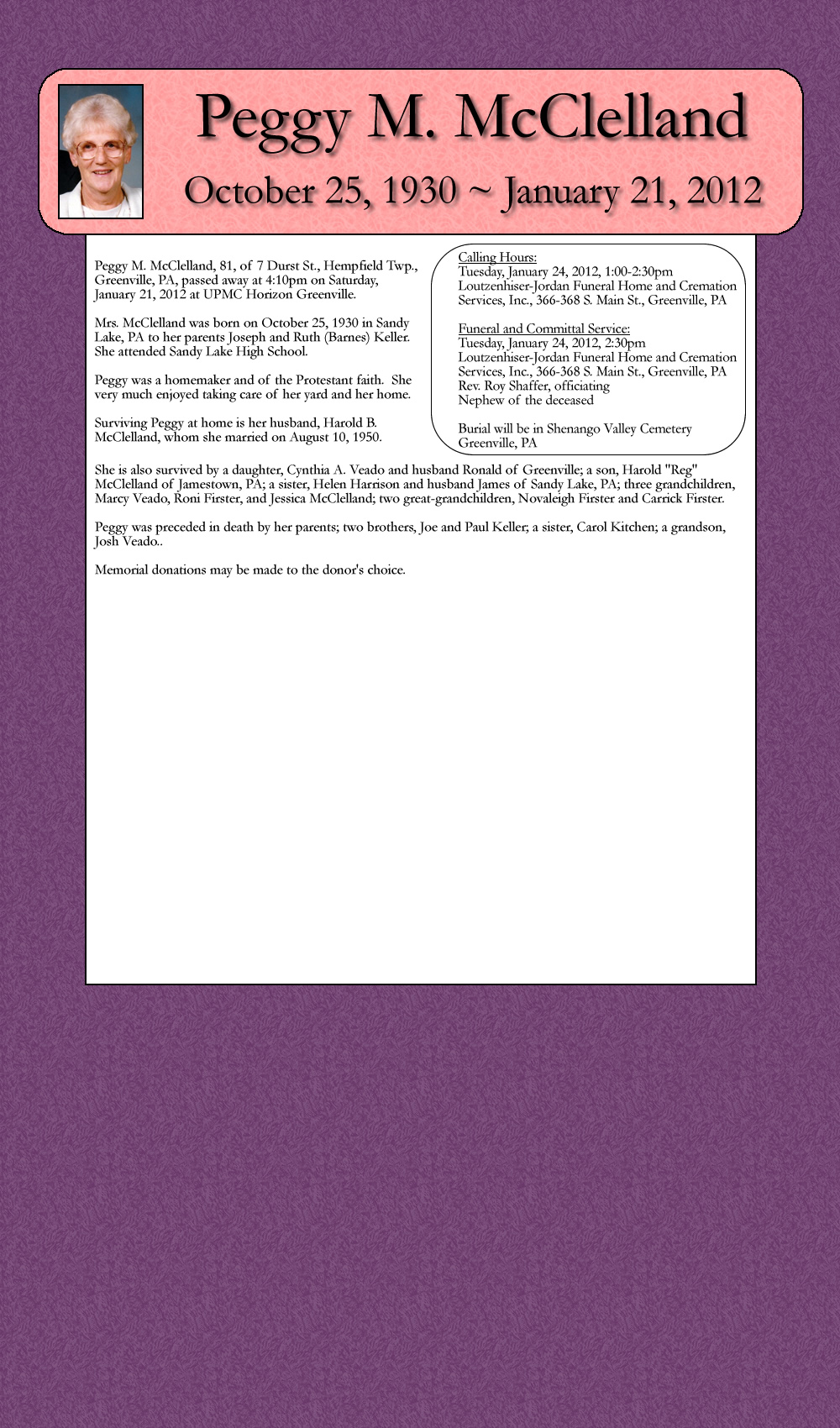 Peggy M. McClelland

October 25, 1930 ~ January 21, 2012

Peggy M. McClelland, 81, of 7 Durst St., Hempfield Twp., Greenville, PA, passed away at 4:10pm on Saturday, January 21, 2012 at UPMC Horizon Greenville.

Mrs. McClelland was born on October 25, 1930 in Sandy Lake, PA to her parents Joseph and Ruth (Barnes) Keller. She attended Sandy Lake High School.

Peggy was a homemaker and of the Protestant faith. She very much enjoyed taking care of her yard and her home.

Surviving Peggy at home is her husband, Harold B. McClelland, whom she married on August 10, 1950.

Calling Hours:
Tuesday, January 24, 2012, 1:00-2:30pm
Loutzenhiser-Jordan Funeral Home and Cremation Services, Inc., 366-368 S. Main St., Greenville, PA

Funeral and Committal Service:
Tuesday, January 24, 2012, 2:30pm
Loutzenhiser-Jordan Funeral Home and Cremation Services, Inc., 366-368 S. Main St., Greenville, PA
Rev. Roy Shaffer, officiating
Nephew of the deceased

Burial will be in Shenango Valley Cemetery
Greenville, PA

She is also survived by a daughter, Cynthia A. Veado and husband Ronald of Greenville; a son, Harold "Reg" McClelland of Jamestown, PA; a sister, Helen Harrison and husband James of Sandy Lake, PA; three grandchildren, Marcy Veado, Roni Firster, and Jessica McClelland; two great-grandchildren, Novaleigh Firster and Carrick Firster.

Peggy was preceded in death by her parents; two brothers, Joe and Paul Keller; a sister, Carol Kitchen; a grandson, Josh Veado..

Memorial donations may be made to the donor's choice.